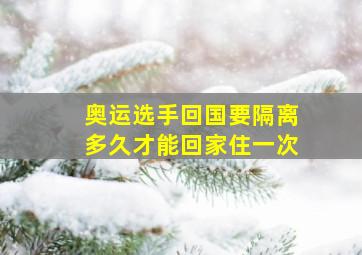 奥运选手回国要隔离
多久才能回家住一次